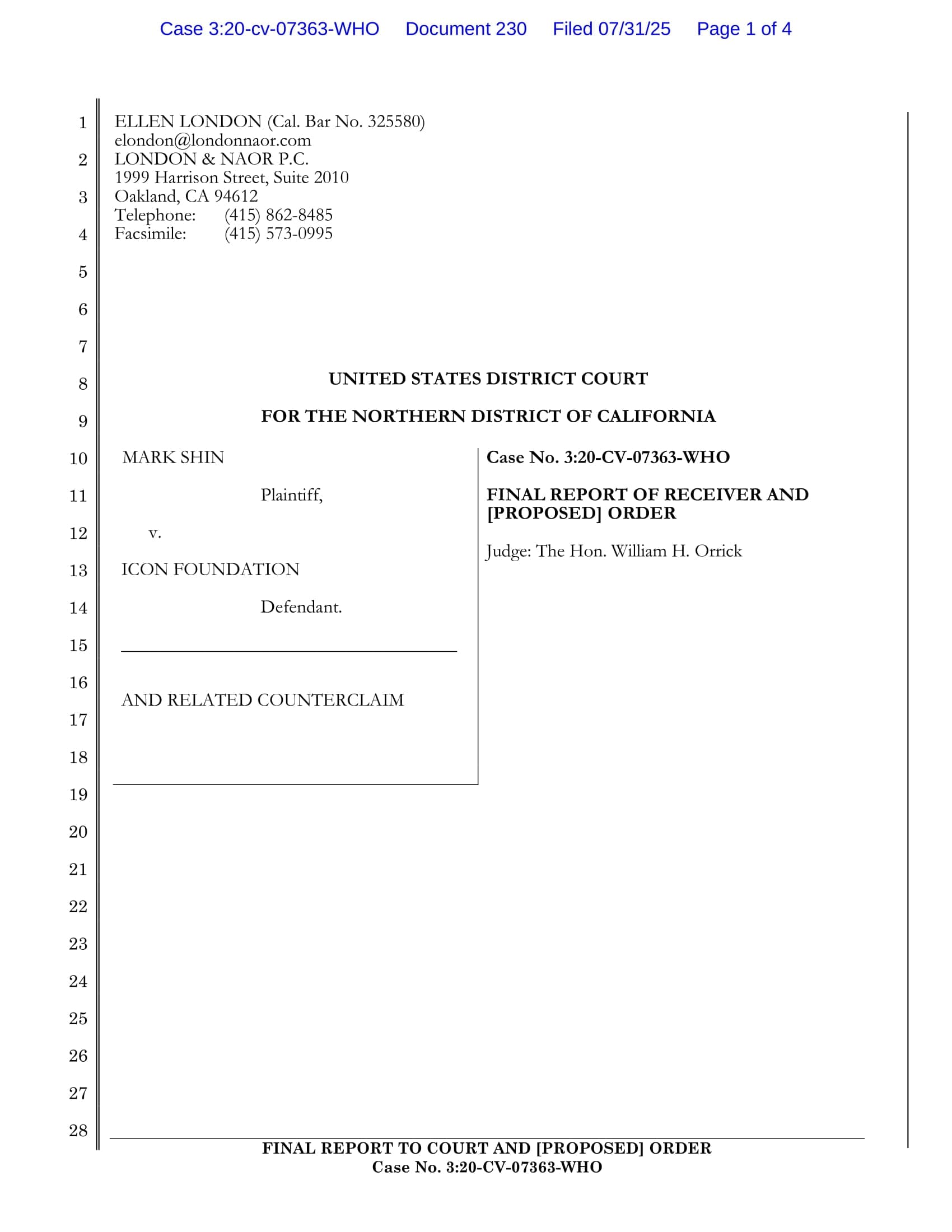 Case 3:20-cv-07363-WHO Document 230 Filed 07/31/25 Page 1 of 4

1
2
3
4
5
6
7
8
9
10
11
12
13
14
15
16
17
18
19
20
21
22
23
24
25
26
27
28

ELLEN LONDON (Cal. Bar No. 325580)
elondon@londonnaor.com
LONDON & NAOR P.C.
1999 Harrison Street, Suite 2010
Oakland, CA 94612
Telephone: (415) 862-8485
Facsimile: (415) 573-0995

UNITED STATES DISTRICT COURT

FOR THE NORTHERN DISTRICT OF CALIFORNIA

MARK SHIN

Plaintiff,

v.

ICON FOUNDATION

Defendant.

AND RELATED COUNTERCLAIM

Case No. 3:20-CV-07363-WHO

FINAL REPORT OF RECEIVER AND [PROPOSED] ORDER

Judge: The Hon. William H. Orrick

FINAL REPORT TO COURT AND [PROPOSED] ORDER
Case No. 3:20-CV-07363-WHO